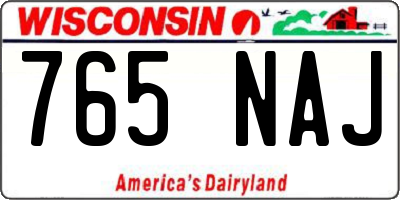 WISCONSIN

765 NAJ

America's Dairyland